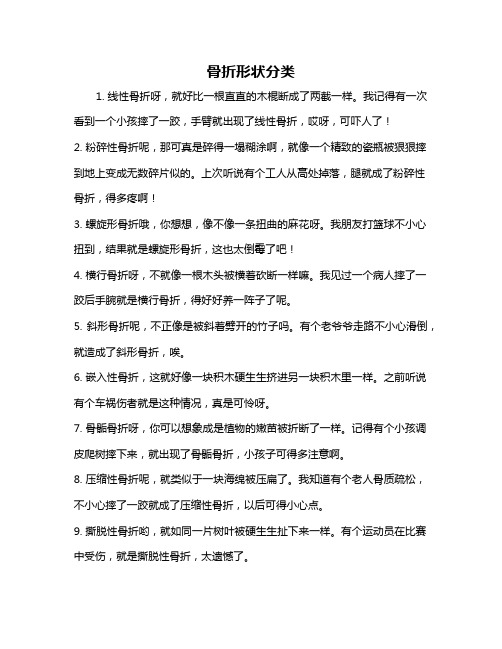 骨折形状分类

1. 线性骨折呀，就好比一根直直的木棍断成了两截一样。我记得有一次看到一个小孩摔了一跤，手臂就出现了线性骨折，哎呀，可吓人了！

2. 粉碎性骨折呢，那可真是碎得一塌糊涂啊，就像一个精致的瓷瓶被狠狠摔到地上变成无数碎片似的。上次听说有个工人从高处掉落，腿就成了粉碎性骨折，得多疼啊！

3. 螺旋形骨折哦，你想想，像不像一条扭曲的麻花呀。我朋友打篮球不小心扭到，结果就是螺旋形骨折，这也太倒霉了吧！

4. 横行骨折呀，不就像一根木头被横着砍断一样嘛。我见过一个病人摔了一跤后手腕就是横行骨折，得好好养一阵子了呢。

5. 斜形骨折呢，不正像是被斜着劈开的竹子吗。有个老爷爷走路不小心滑倒，就造成了斜形骨折，唉。

6. 嵌入性骨折，这就好像一块积木硬生生挤进另一块积木里一样。之前听说有个车祸伤者就是这种情况，真是可怜呀。

7. 骨骺骨折呀，你可以想象成是植物的嫩苗被折断了一样。记得有个小孩调皮爬树摔下来，就出现了骨骺骨折，小孩子可得多注意啊。

8. 压缩性骨折呢，就类似于一块海绵被压扁了。我知道有个老人骨质疏松，不小心摔了一跤就成了压缩性骨折，以后可得小心点。

9. 撕脱性骨折哟，就如同一片树叶被硬生生扯下来一样。有个运动员在比赛中受伤，就是撕脱性骨折，太遗憾了。